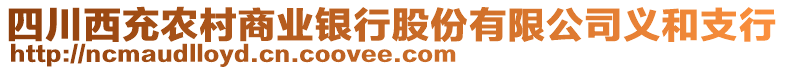 四川西充农村商业银行股份有限公司义和支行
http://ncmaudlloyd.cn.coovee.com